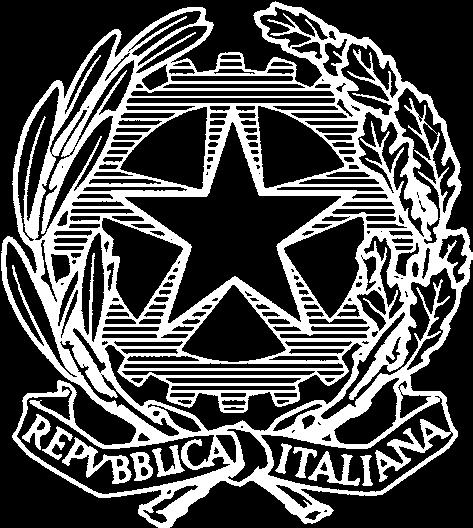 REPVBBLICA ITALIANA